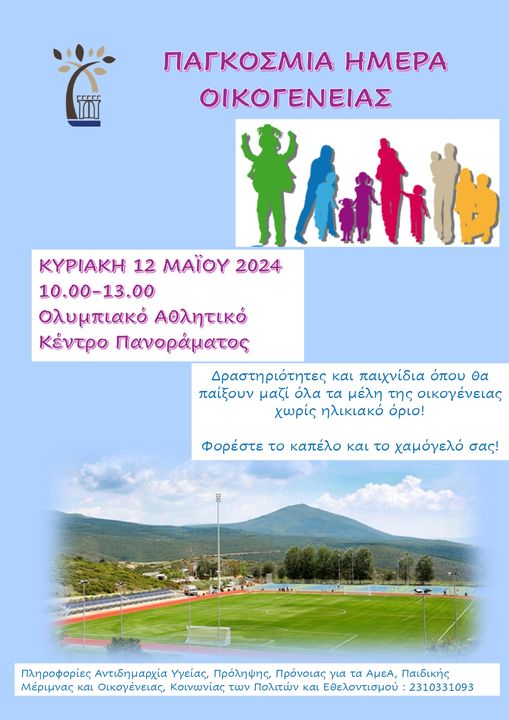 ΠΑΓΚΟΣΜΙΑ ΗΜΕΡΑ ΟΙΚΟΓΕΝΕΙΑΣ

ΚΥΡΙΑΚΗ 12 ΜΑΪΟΥ 2024
10.00-13.00
Ολυμπιακό Αθλητικό
Κέντρο Πανοράματος

Δραστηριότητες και παιχνίδια όπου θα παίξουν μαζί όλα τα μέλη της οικογένειας χωρίς ηλικιακό όριο!

Φορέστε το καπέλο και το χαμόγελό σας!

Πληροφορίες Αντιδημαρχία Υγείας, Πρόληψης, Πρόνοιας για τα ΑμεΑ, Παιδικής Μέριμνας και Οικογένειας, Κοινωνίας των Πολιτών και Εθελοντισμού : 2310331093